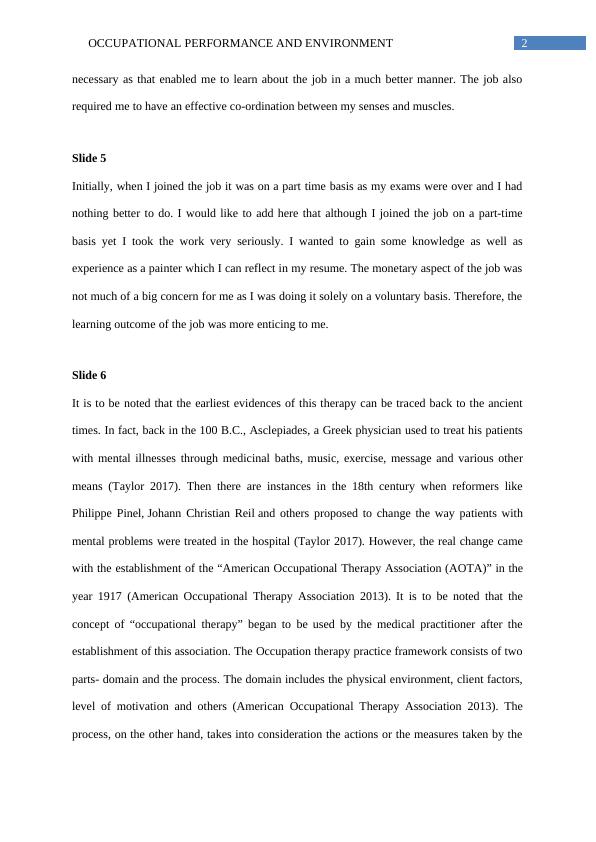 OCCUPATIONAL PERFORMANCE AND ENVIRONMENT 2

necessary as that enabled me to learn about the job in a much better manner. The job also required me to have an effective co-ordination between my senses and muscles.

Slide 5

Initially, when I joined the job it was on a part time basis as my exams were over and I had nothing better to do. I would like to add here that although I joined the job on a part-time basis yet I took the work very seriously. I wanted to gain some knowledge as well as experience as a painter which I can reflect in my resume. The monetary aspect of the job was not much of a big concern for me as I was doing it solely on a voluntary basis. Therefore, the learning outcome of the job was more enticing to me.

Slide 6

It is to be noted that the earliest evidences of this therapy can be traced back to the ancient times. In fact, back in the 100 B.C., Asclepiades, a Greek physician used to treat his patients with mental illnesses through medicinal baths, music, exercise, message and various other means (Taylor 2017). Then there are instances in the 18th century when reformers like Philippe Pinel, Johann Christian Reil and others proposed to change the way patients with mental problems were treated in the hospital (Taylor 2017). However, the real change came with the establishment of the “American Occupational Therapy Association (AOTA)” in the year 1917 (American Occupational Therapy Association 2013). It is to be noted that the concept of “occupational therapy” began to be used by the medical practitioner after the establishment of this association. The Occupation therapy practice framework consists of two parts- domain and the process. The domain includes the physical environment, client factors, level of motivation and others (American Occupational Therapy Association 2013). The process, on the other hand, takes into consideration the actions or the measures taken by the